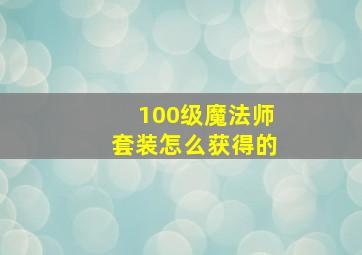 100级魔法师
套装怎么获得的